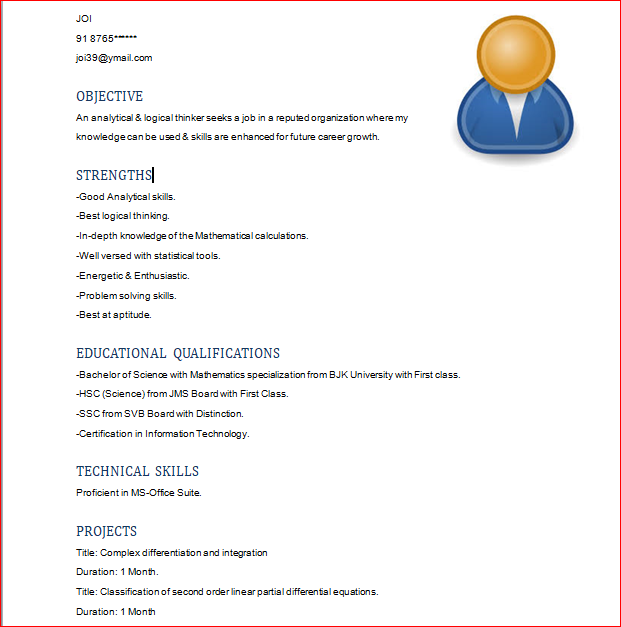 JOI

91 8765******

joi39@ymail.com

OBJECTIVE

An analytical & logical thinker seeks a job in a reputed organization where my knowledge can be used & skills are enhanced for future career growth.

STRENGTHS

-Good Analytical skills.

-Best logical thinking.

-In-depth knowledge of the Mathematical calculations.

-Well versed with statistical tools.

-Energetic & Enthusiastic.

-Problem solving skills.

-Best at aptitude.

EDUCATIONAL QUALIFICATIONS

-Bachelor of Science with Mathematics specialization from BJK University with First class.

-HSC (Science) from JMS Board with First Class.

-SSC from SVB Board with Distinction.

-Certification in Information Technology.

TECHNICAL SKILLS

Proficient in MS-Office Suite.

PROJECTS

Title: Complex differentiation and integration

Duration: 1 Month.

Title: Classification of second order linear partial differential equations.

Duration: 1 Month